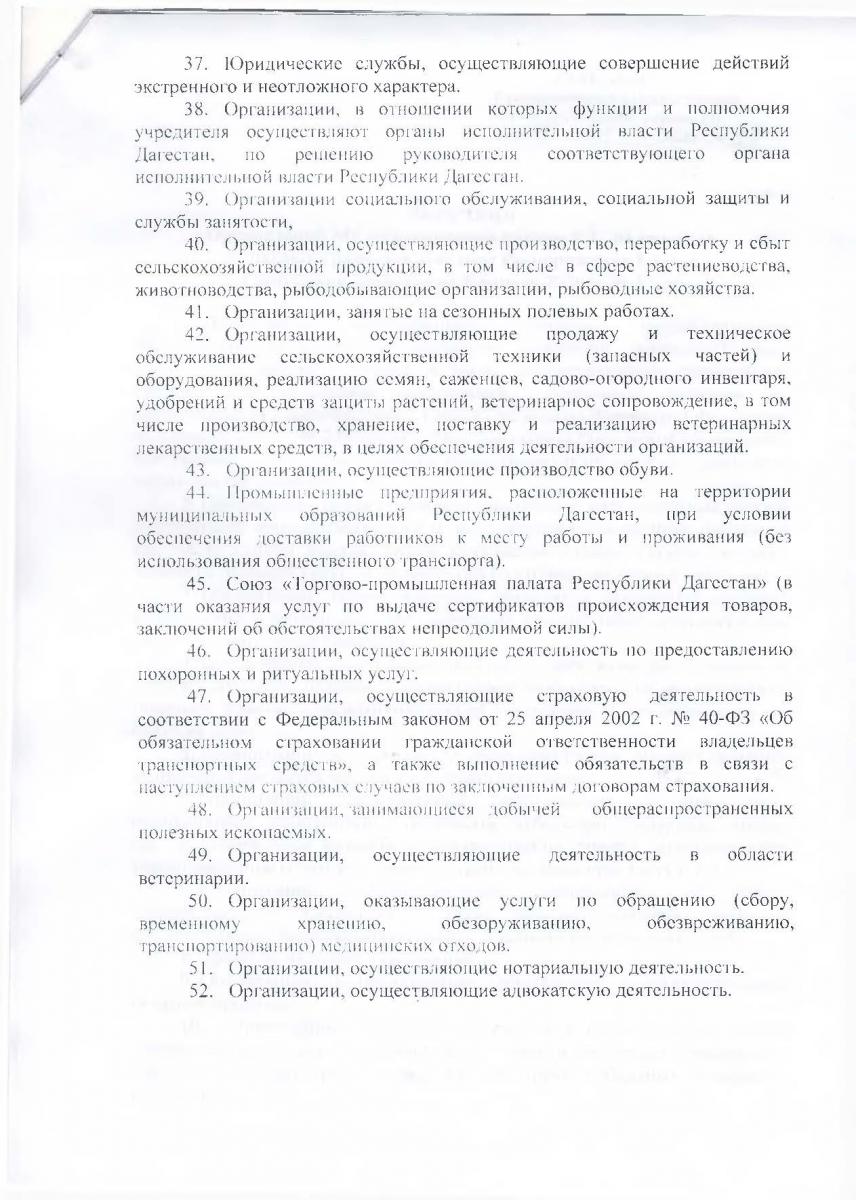 37. Юридические службы, осуществляющие совершение действий экстренного и неотложного характера.

38. Организации, в отношении которых функции и полномочия учредителя осуществляют органы исполнительной власти Республики Дагестан, по решению руководителя соответствующего органа исполнительной власти Республики Дагестан.

39. Организации социального обслуживания, социальной защиты и службы занятости,

40. Организации, осуществляющие производство, переработку и сбыт сельскохозяйственной продукции, в том числе в сфере растениеводства, животноводства, рыбодобывающие организации, рыбоводные хозяйства.

41. Организации, занятые на сезонных полевых работах.

42. Организации, осуществляющие продажу и техническое обслуживание сельскохозяйственной техники (запасных частей) и оборудования, реализацию семян, саженцев, садово-огородного инвентаря, удобрений и средств защиты растений, ветеринарное сопровождение, в том числе производство, хранение, поставку и реализацию ветеринарных лекарственных средств, в целях обеспечения деятельности организаций.

43. Организации, осуществляющие производство обуви.

44. Промышленные предприятия, расположенные на территории муниципальных образований Республики Дагестан, при условии обеспечения доставки работников к месту работы и проживания (без использования общественного транспорта).

45. Союз «Торгово-промышленная палата Республики Дагестан» (в части оказания услуг по выдаче сертификатов происхождения товаров, заключений об обстоятельствах непреодолимой силы).

46. Организации, осуществляющие деятельность по предоставлению похоронных и ритуальных услуг.

47. Организации, осуществляющие страховую деятельность в соответствии с Федеральным законом от 25 апреля 2002 г. № 40-ФЗ «Об обязательном страховании гражданской ответственности владельцев транспортных средств», а также выполнение обязательств в связи с наступлением страховых случаев по заключенным договорам страхования.

48. Организации, занимающиеся добычей общераспространенных полезных ископаемых.

49. Организации, осуществляющие деятельность в области ветеринарии.

50. Организации, оказывающие услуги по обращению (сбору, временному хранению, обезоруживанию, обезвреживанию, транспортированию) медицинских отходов.

51. Организации, осуществляющие нотариальную деятельность.

52. Организации, осуществляющие адвокатскую деятельность.